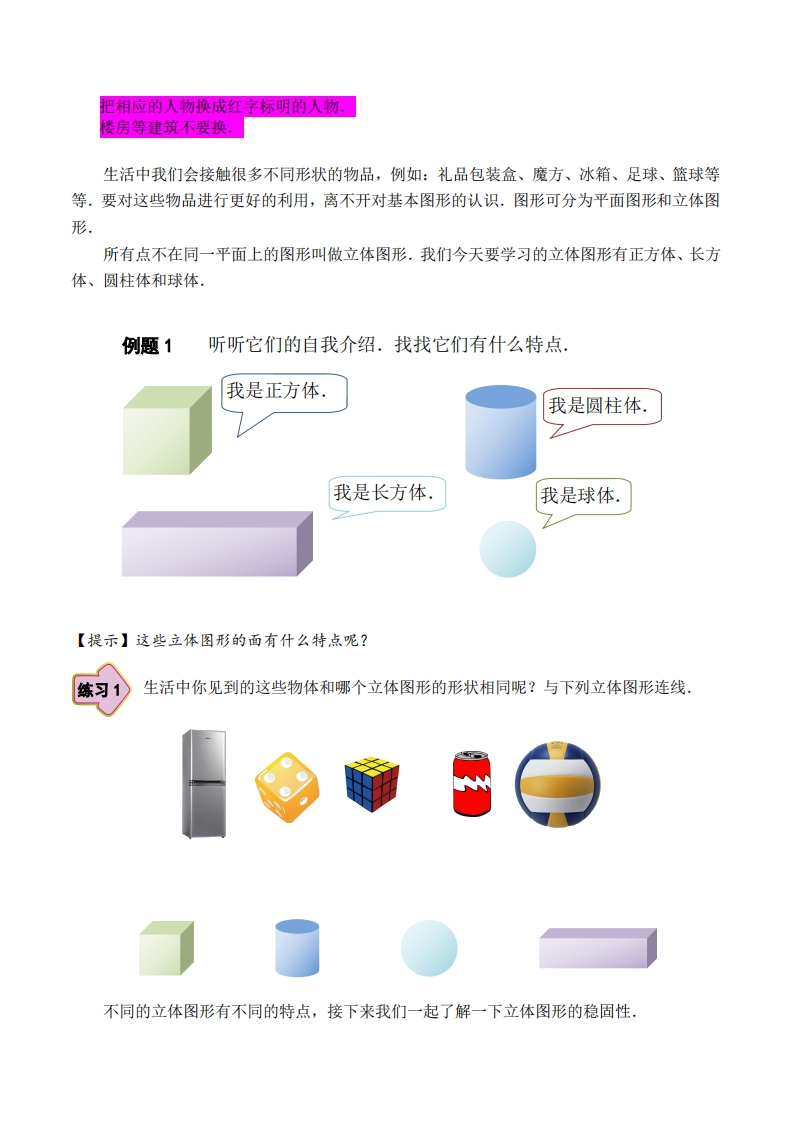 把相应的人物换成红字标明的人物.
楼房等建筑不要换.

生活中我们会接触很多不同形状的物品，例如：礼品包装盒、魔方、冰箱、足球、篮球等等．要对这些物品进行更好的利用，离不开对基本图形的认识．图形可分为平面图形和立体图形．

所有点不在同一平面上的图形叫做立体图形．我们今天要学习的立体图形有正方体、长方体、圆柱体和球体．

例题 1　听听它们的自我介绍．找找它们有什么特点．

我是正方体．

我是圆柱体．

我是长方体．

我是球体．

【提示】这些立体图形的面有什么特点呢？

练习 1　生活中你见到的这些物体和哪个立体图形的形状相同呢？与下列立体图形连线．

不同的立体图形有不同的特点，接下来我们一起了解一下立体图形的稳固性．